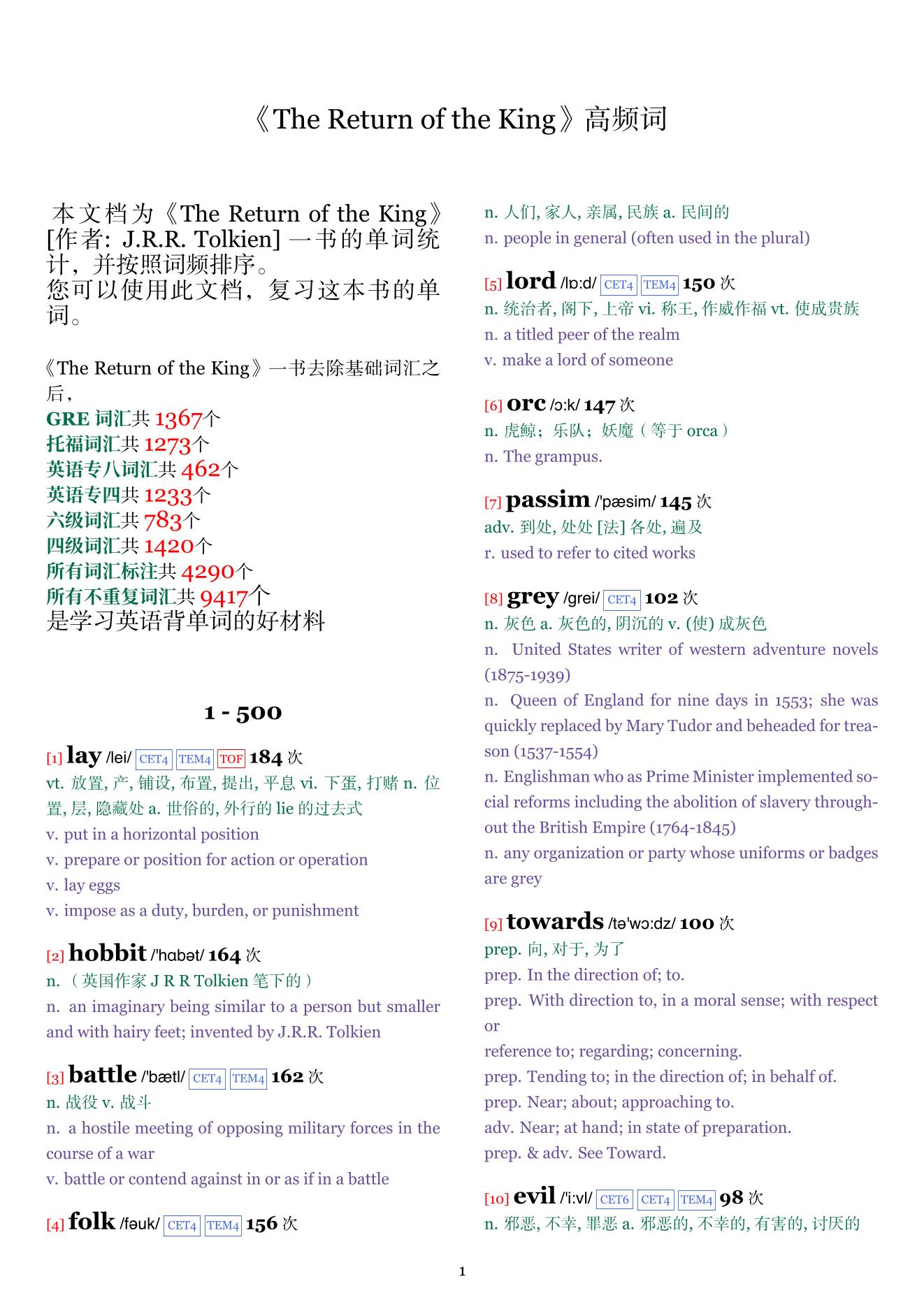 《The Return of the King》高频词

本文档为《The Return of the King》[作者: J.R.R. Tolkien] 一书的单词统计，并按照词频排序。
您可以使用此文档，复习这本书的单词。

《The Return of the King》一书去除基础词汇之后，
GRE 词汇共 1367个
托福词汇共 1273个
英语专八词汇共 462个
英语专四共 1233个
六级词汇共 783个
四级词汇共 1420个
所有词汇标注共 4290个
所有不重复词汇共 9417个
是学习英语背单词的好材料

1 - 500

[1] lay /lei/ CET4 TEM4 TOF 184 次
vt. 放置, 产, 铺设, 布置, 提出, 平息 vi. 下蛋, 打赌 n. 位置, 层, 隐藏处 a. 世俗的, 外行的 lie 的过去式
v. put in a horizontal position
v. prepare or position for action or operation
v. lay eggs
v. impose as a duty, burden, or punishment

[2] hobbit /'hɑbət/ 164 次
n. （英国作家 J R R Tolkien 笔下的）
n. an imaginary being similar to a person but smaller and with hairy feet; invented by J.R.R. Tolkien

[3] battle /'bætl/ CET4 TEM4 162 次
n. 战役 v. 战斗
n. a hostile meeting of opposing military forces in the course of a war
v. battle or contend against in or as if in a battle

[4] folk /fəuk/ CET4 TEM4 156 次
n. 人们, 家人, 亲属, 民族 a. 民间的
n. people in general (often used in the plural)

[5] lord /lɒ:d/ CET4 TEM4 150 次
n. 统治者, 阁下, 上帝 vi. 称王, 作威作福 vt. 使成贵族
n. a titled peer of the realm
v. make a lord of someone

[6] orc /ɔ:k/ 147 次
n. 虎鲸；乐队；妖魔（等于 orca）
n. The grampus.

[7] passim /'pæsim/ 145 次
adv. 到处, 处处 [法] 各处, 遍及
r. used to refer to cited works

[8] grey /grei/ CET4 102 次
n. 灰色 a. 灰色的, 阴沉的 v. (使) 成灰色
n. United States writer of western adventure novels (1875-1939)
n. Queen of England for nine days in 1553; she was quickly replaced by Mary Tudor and beheaded for treason (1537-1554)
n. Englishman who as Prime Minister implemented social reforms including the abolition of slavery throughout the British Empire (1764-1845)
n. any organization or party whose uniforms or badges are grey

[9] towards /tə'wɔ:dz/ 100 次
prep. 向, 对于, 为了
prep. In the direction of; to.
prep. With direction to, in a moral sense; with respect or
reference to; regarding; concerning.
prep. Tending to; in the direction of; in behalf of.
prep. Near; about; approaching to.
adv. Near; at hand; in state of preparation.
prep. & adv. See Toward.

[10] evil /'i:vl/ CET6 CET4 TEM4 98 次
n. 邪恶, 不幸, 罪恶 a. 邪恶的, 不幸的, 有害的, 讨厌的

1